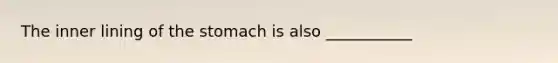 The inner lining of the stomach is also ___________